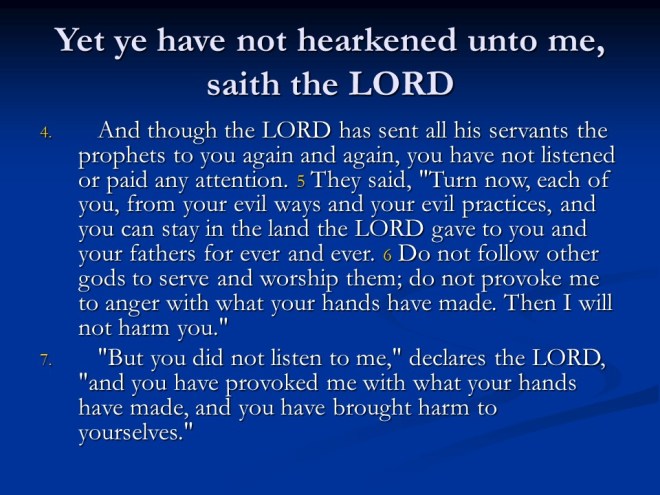 Yet ye have not hearkened unto me, saith the LORD

4. And though the LORD has sent all his servants the prophets to you again and again, you have not listened or paid any attention. 5 They said, "Turn now, each of you, from your evil ways and your evil practices, and you can stay in the land the LORD gave to you and your fathers for ever and ever. 6 Do not follow other gods to serve and worship them; do not provoke me to anger with what your hands have made. Then I will not harm you."

7. "But you did not listen to me," declares the LORD, "and you have provoked me with what your hands have made, and you have brought harm to yourselves."